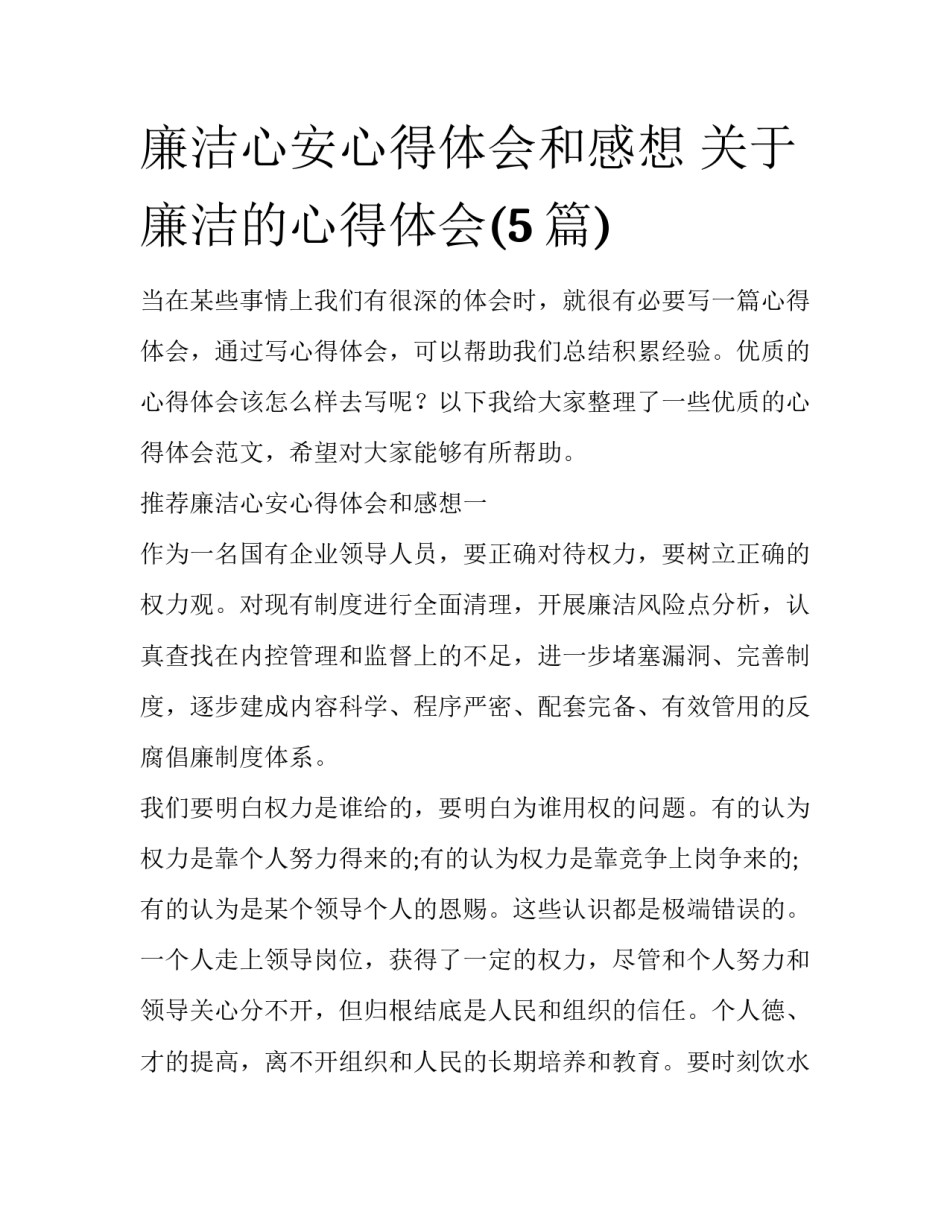 廉洁心安心得体会和感想 关于廉洁的心得体会(5 篇)

当在某些事情上我们有很深的体会时，就很有必要写一篇心得体会，通过写心得体会，可以帮助我们总结积累经验。优质的心得体会该怎么样去写呢？以下我给大家整理了一些优质的心得体会范文，希望对大家能够有所帮助。

推荐廉洁心安心得体会和感想一

作为一名国有企业领导人员，要正确对待权力，要树立正确的权力观。对现有制度进行全面清理，开展廉洁风险点分析，认真查找在内控管理和监督上的不足，进一步堵塞漏洞、完善制度，逐步建成内容科学、程序严密、配套完备、有效管用的反腐倡廉制度体系。

我们要明白权力是谁给的，要明白为谁用权的问题。有的认为权力是靠个人努力得来的;有的认为权力是靠竞争上岗争来的;有的认为是某个领导个人的恩赐。这些认识都是极端错误的。一个人走上领导岗位，获得了一定的权力，尽管和个人努力和领导关心分不开，但归根结底是人民和组织的信任。个人德、才的提高，离不开组织和人民的长期培养和教育。要时刻饮水